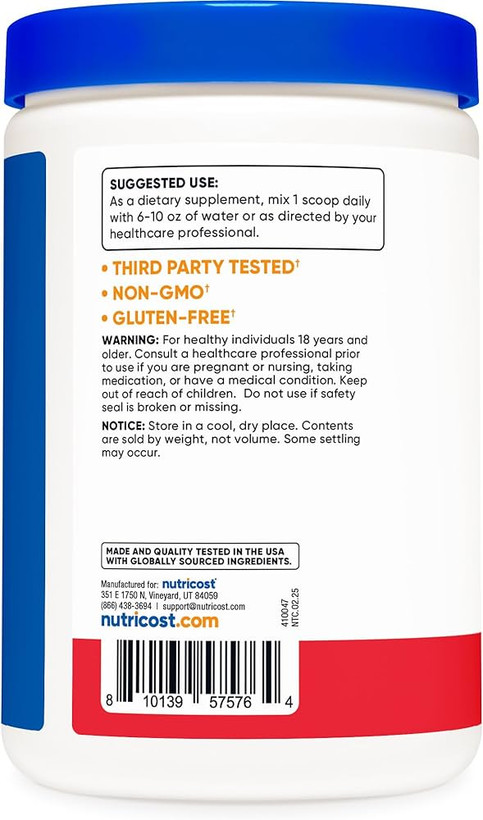 SUGGESTED USE:
As a dietary supplement, mix 1 scoop daily with 6-10 oz of water or as directed by your healthcare professional.

• THIRD PARTY TESTED$^{†}$
• NON-GMO$^{†}$
• GLUTEN-FREE$^{†}$

WARNING: For healthy individuals 18 years and older. Consult a healthcare professional prior to use if you are pregnant or nursing, taking medication, or have a medical condition. Keep out of reach of children. Do not use if safety seal is broken or missing.

NOTICE: Store in a cool, dry place. Contents are sold by weight, not volume. Some settling may occur.

MADE AND QUALITY TESTED IN THE USA WITH GLOBALLY SOURCED INGREDIENTS.

Manufactured for: nutricost
351 E 1750 N, Vineyard, UT 84059
(866) 438-3694 | support@nutricost.com
nutricost.com

410047
NTC.02.25

8 10139 57576 4